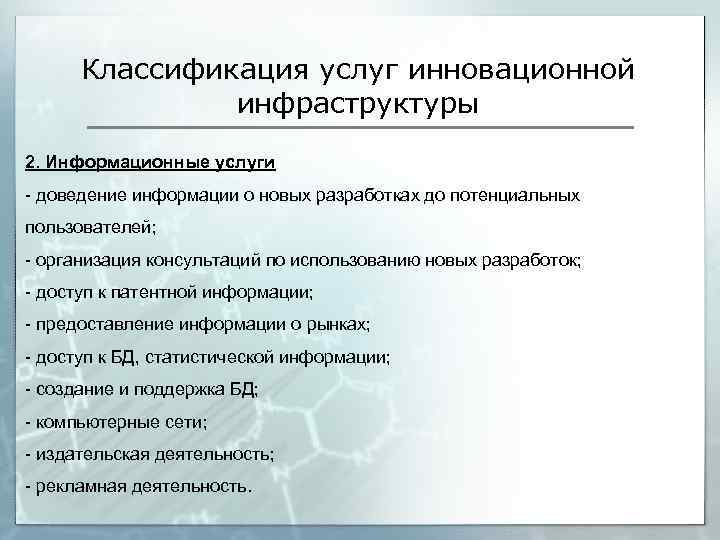 Классификация услуг инновационной инфраструктуры

2. Информационные услуги

- доведение информации о новых разработках до потенциальных пользователей;

- организация консультаций по использованию новых разработок;

- доступ к патентной информации;

- предоставление информации о рынках;

- доступ к БД, статистической информации;

- создание и поддержка БД;

- компьютерные сети;

- издательская деятельность;

- рекламная деятельность.